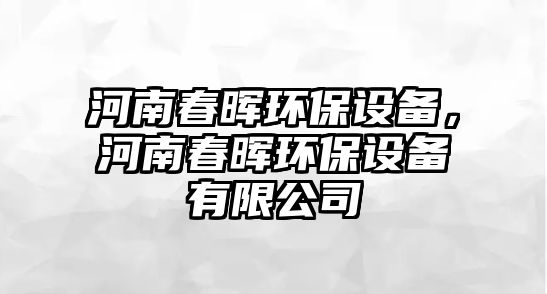 河南春晖环保设备，河南春晖环保设备有限公司